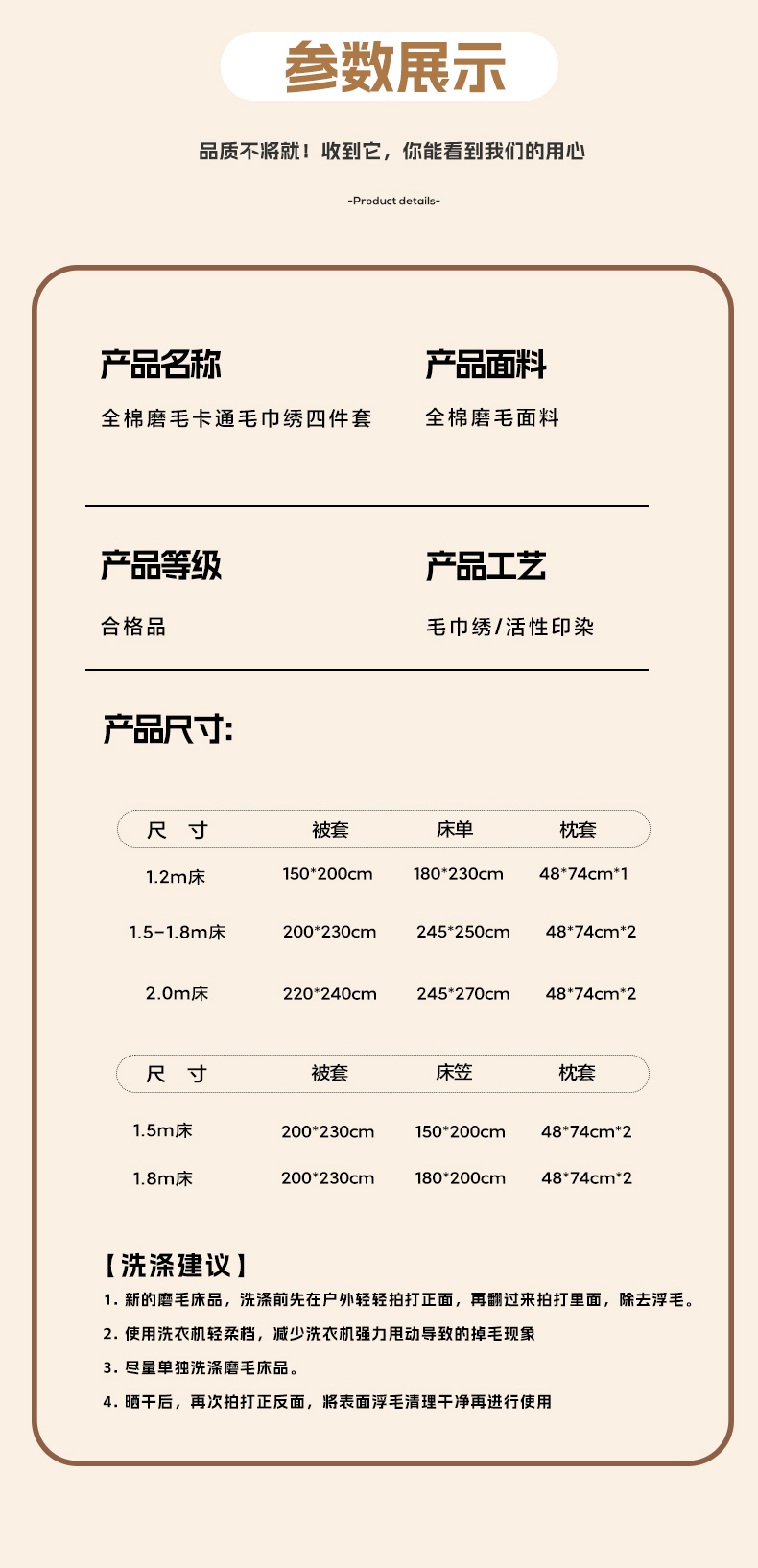 参数展示

品质不将就！收到它，你能看到我们的用心

-Product details-

产品名称
全棉磨毛卡通毛巾绣四件套

产品面料
全棉磨毛面料

产品等级
合格品

产品工艺
毛巾绣/活性印染

产品尺寸:

| 尺 寸 | 被套 | 床单 | 枕套 |
|---|---|---|---|
| 1.2m床 | 150*200cm | 180*230cm | 48*74cm*1 |
| 1.5-1.8m床 | 200*230cm | 245*250cm | 48*74cm*2 |
| 2.0m床 | 220*240cm | 245*270cm | 48*74cm*2 |

| 尺 寸 | 被套 | 床笠 | 枕套 |
|---|---|---|---|
| 1.5m床 | 200*230cm | 150*200cm | 48*74cm*2 |
| 1.8m床 | 200*230cm | 180*200cm | 48*74cm*2 |

【洗涤建议】
1. 新的磨毛床品，洗涤前先在户外轻轻拍打正面，再翻过来拍打里面，除去浮毛。
2. 使用洗衣机轻柔档，减少洗衣机强力甩动导致的掉毛现象
3. 尽量单独洗涤磨毛床品。
4. 晒干后，再次拍打正反面，将表面浮毛清理干净再进行使用